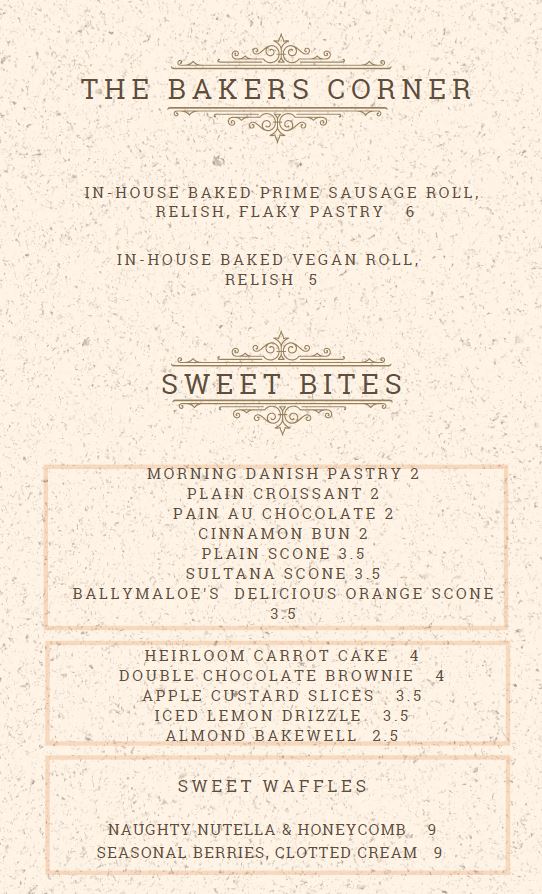 THE BAKERS CORNER

IN-HOUSE BAKED PRIME SAUSAGE ROLL, RELISH, FLAKY PASTRY 6

IN-HOUSE BAKED VEGAN ROLL, RELISH 5

SWEET BITES

MORNING DANISH PASTRY 2
PLAIN CROISSANT 2
PAIN AU CHOCOLATE 2
CINNAMON BUN 2
PLAIN SCONE 3.5
SULTANA SCONE 3.5
BALLYMALOE'S DELICIOUS ORANGE SCONE 3.5

HEIRLOOM CARROT CAKE 4
DOUBLE CHOCOLATE BROWNIE 4
APPLE CUSTARD SLICES 3.5
ICED LEMON DRIZZLE 3.5
ALMOND BAKEWELL 2.5

SWEET WAFFLES

NAUGHTY NUTELLA & HONEYCOMB 9
SEASONAL BERRIES, CLOTTED CREAM 9